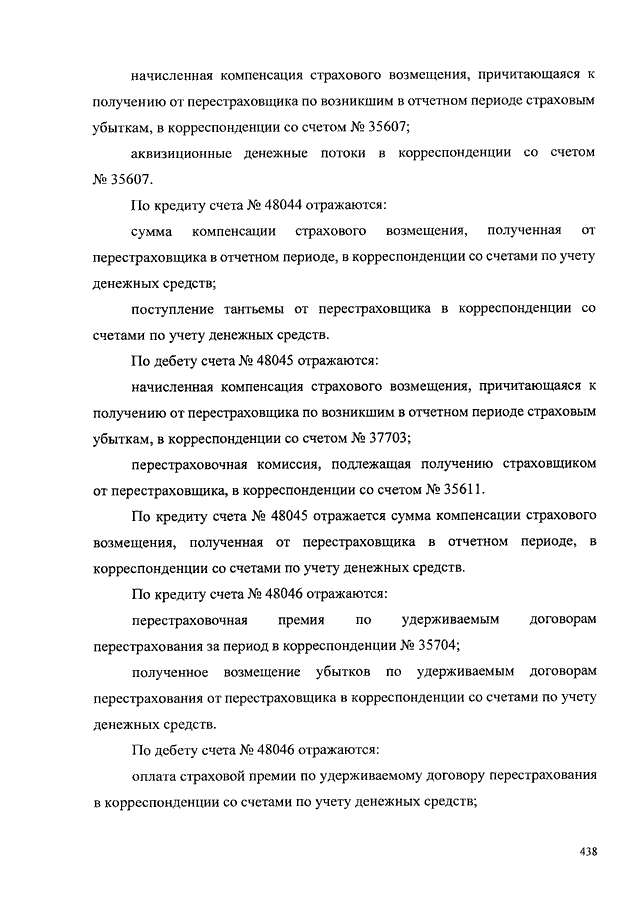 начисленная компенсация страхового возмещения, причитающаяся к получению от перестраховщика по возникшим в отчетном периоде страховым убыткам, в корреспонденции со счетом № 35607;

аквизиционные денежные потоки в корреспонденции со счетом № 35607.

По кредиту счета № 48044 отражаются:

сумма компенсации страхового возмещения, полученная от перестраховщика в отчетном периоде, в корреспонденции со счетами по учету денежных средств;

поступление тантьемы от перестраховщика в корреспонденции со счетами по учету денежных средств.

По дебету счета № 48045 отражаются:

начисленная компенсация страхового возмещения, причитающаяся к получению от перестраховщика по возникшим в отчетном периоде страховым убыткам, в корреспонденции со счетом № 37703;

перестраховочная комиссия, подлежащая получению страховщиком от перестраховщика, в корреспонденции со счетом № 35611.

По кредиту счета № 48045 отражается сумма компенсации страхового возмещения, полученная от перестраховщика в отчетном периоде, в корреспонденции со счетами по учету денежных средств.

По кредиту счета № 48046 отражаются:

перестраховочная премия по удерживаемым договорам перестрахования за период в корреспонденции № 35704;

полученное возмещение убытков по удерживаемым договорам перестрахования от перестраховщика в корреспонденции со счетами по учету денежных средств.

По дебету счета № 48046 отражаются:

оплата страховой премии по удерживаемому договору перестрахования в корреспонденции со счетами по учету денежных средств;

438